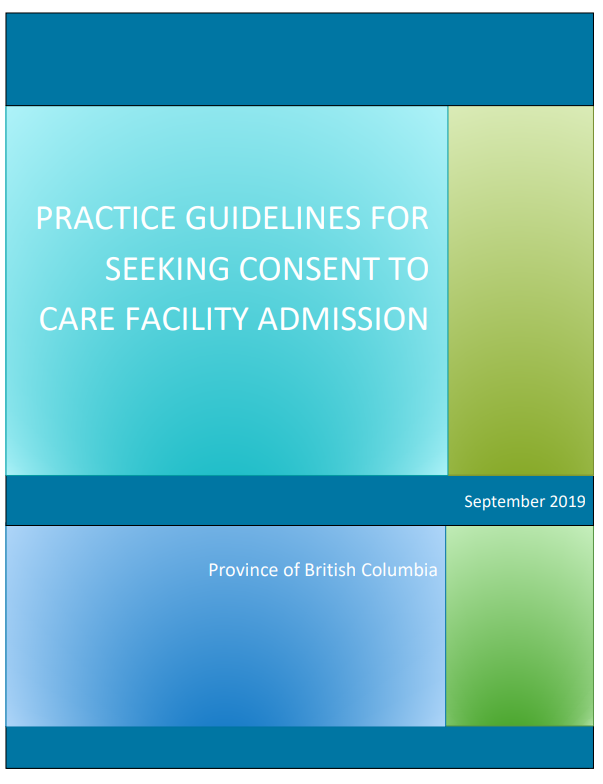 PRACTICE GUIDELINES FOR SEEKING CONSENT TO CARE FACILITY ADMISSION

September 2019

Province of British Columbia